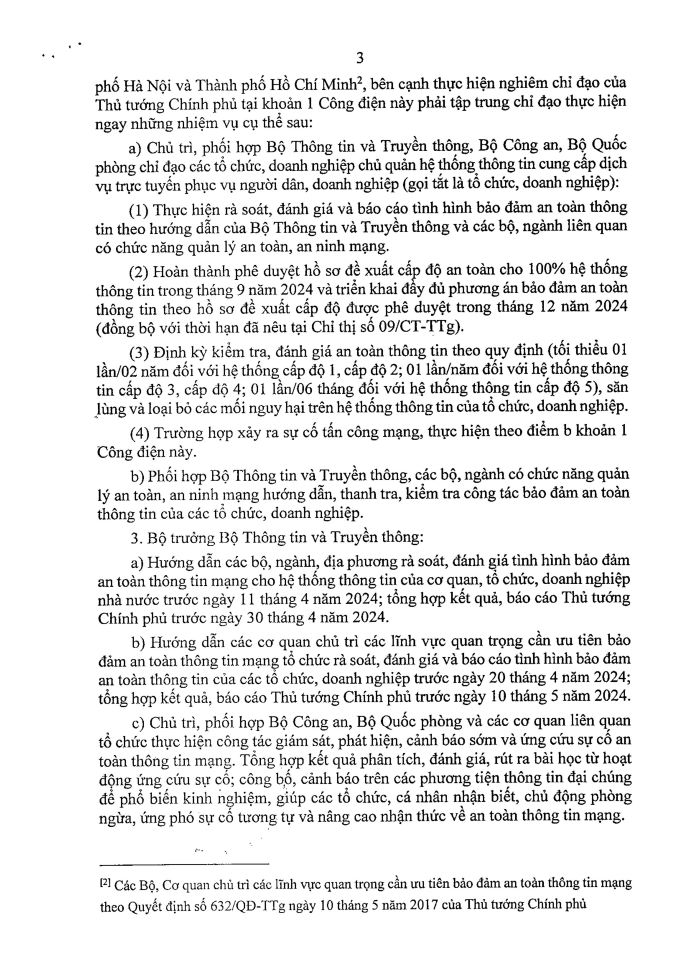 3

phố Hà Nội và Thành phố Hồ Chí Minh$^2$, bên cạnh thực hiện nghiêm chỉ đạo của Thủ tướng Chính phủ tại khoản 1 Công điện này phải tập trung chỉ đạo thực hiện ngay những nhiệm vụ cụ thể sau:

a) Chủ trì, phối hợp Bộ Thông tin và Truyền thông, Bộ Công an, Bộ Quốc phòng chỉ đạo các tổ chức, doanh nghiệp chủ quản hệ thống thông tin cung cấp dịch vụ trực tuyến phục vụ người dân, doanh nghiệp (gọi tắt là tổ chức, doanh nghiệp):

(1) Thực hiện rà soát, đánh giá và báo cáo tình hình bảo đảm an toàn thông tin theo hướng dẫn của Bộ Thông tin và Truyền thông và các bộ, ngành liên quan có chức năng quản lý an toàn, an ninh mạng.

(2) Hoàn thành phê duyệt hồ sơ đề xuất cấp độ an toàn cho 100% hệ thống thông tin trong tháng 9 năm 2024 và triển khai đầy đủ phương án bảo đảm an toàn thông tin theo hồ sơ đề xuất cấp độ được phê duyệt trong tháng 12 năm 2024 (đồng bộ với thời hạn đã nêu tại Chỉ thị số 09/CT-TTg).

(3) Định kỳ kiểm tra, đánh giá an toàn thông tin theo quy định (tối thiểu 01 lần/02 năm đối với hệ thống cấp độ 1, cấp độ 2; 01 lần/năm đối với hệ thống thông tin cấp độ 3, cấp độ 4; 01 lần/06 tháng đối với hệ thống thông tin cấp độ 5), săn lùng và loại bỏ các mối nguy hại trên hệ thống thông tin của tổ chức, doanh nghiệp.

(4) Trường hợp xảy ra sự cố tấn công mạng, thực hiện theo điểm b khoản 1 Công điện này.

b) Phối hợp Bộ Thông tin và Truyền thông, các bộ, ngành có chức năng quản lý an toàn, an ninh mạng hướng dẫn, thanh tra, kiểm tra công tác bảo đảm an toàn thông tin của các tổ chức, doanh nghiệp.

3. Bộ trưởng Bộ Thông tin và Truyền thông:

a) Hướng dẫn các bộ, ngành, địa phương rà soát, đánh giá tình hình bảo đảm an toàn thông tin mạng cho hệ thống thông tin của cơ quan, tổ chức, doanh nghiệp nhà nước trước ngày 11 tháng 4 năm 2024; tổng hợp kết quả, báo cáo Thủ tướng Chính phủ trước ngày 30 tháng 4 năm 2024.

b) Hướng dẫn các cơ quan chủ trì các lĩnh vực quan trọng cần ưu tiên bảo đảm an toàn thông tin mạng tổ chức rà soát, đánh giá và báo cáo tình hình bảo đảm an toàn thông tin của các tổ chức, doanh nghiệp trước ngày 20 tháng 4 năm 2024; tổng hợp kết quả, báo cáo Thủ tướng Chính phủ trước ngày 10 tháng 5 năm 2024.

c) Chủ trì, phối hợp Bộ Công an, Bộ Quốc phòng và các cơ quan liên quan tổ chức thực hiện công tác giám sát, phát hiện, cảnh báo sớm và ứng cứu sự cố an toàn thông tin mạng. Tổng hợp kết quả phân tích, đánh giá, rút ra bài học từ hoạt động ứng cứu sự cố; công bố, cảnh báo trên các phương tiện thông tin đại chúng để phổ biến kinh nghiệm, giúp các tổ chức, cá nhân nhận biết, chủ động phòng ngừa, ứng phó sự cố tương tự và nâng cao nhận thức về an toàn thông tin mạng.

[2] Các Bộ, Cơ quan chủ trì các lĩnh vực quan trọng cần ưu tiên bảo đảm an toàn thông tin mạng theo Quyết định số 632/QĐ-TTg ngày 10 tháng 5 năm 2017 của Thủ tướng Chính phủ